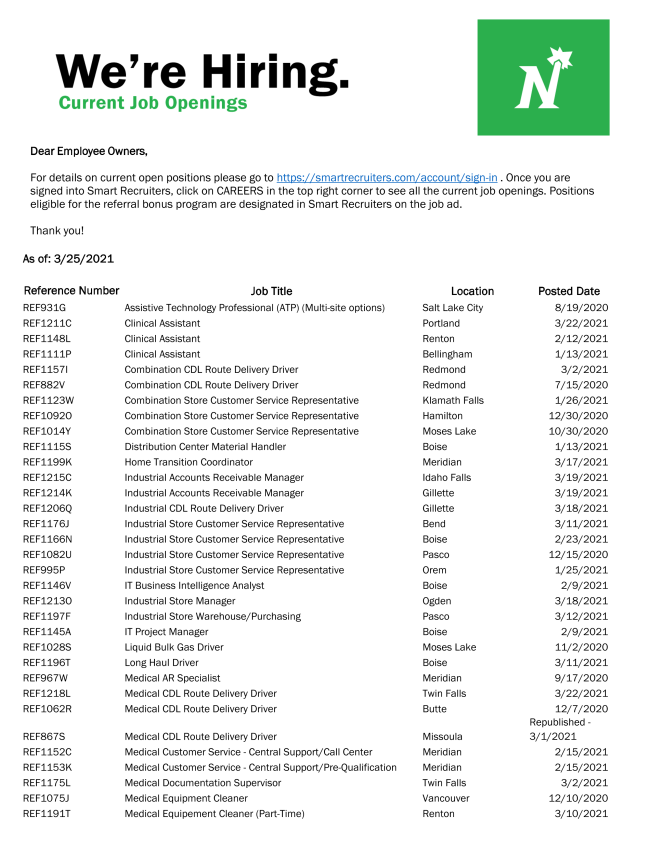 We're Hiring.
Current Job Openings

N

Dear Employee Owners,

For details on current open positions please go to https://smartrecruiters.com/account/sign-in . Once you are signed into Smart Recruiters, click on CAREERS in the top right corner to see all the current job openings. Positions eligible for the referral bonus program are designated in Smart Recruiters on the job ad.

Thank you!

As of: 3/25/2021

| Reference Number | Job Title | Location | Posted Date |
|---|---|---|---|
| REF931G | Assistive Technology Professional (ATP) (Multi-site options) | Salt Lake City | 8/19/2020 |
| REF1211C | Clinical Assistant | Portland | 3/22/2021 |
| REF1148L | Clinical Assistant | Renton | 2/12/2021 |
| REF1111P | Clinical Assistant | Bellingham | 1/13/2021 |
| REF1157I | Combination CDL Route Delivery Driver | Redmond | 3/2/2021 |
| REF882V | Combination CDL Route Delivery Driver | Redmond | 7/15/2020 |
| REF1123W | Combination Store Customer Service Representative | Klamath Falls | 1/26/2021 |
| REF1092O | Combination Store Customer Service Representative | Hamilton | 12/30/2020 |
| REF1014Y | Combination Store Customer Service Representative | Moses Lake | 10/30/2020 |
| REF1115S | Distribution Center Material Handler | Boise | 1/13/2021 |
| REF1199K | Home Transition Coordinator | Meridian | 3/17/2021 |
| REF1215C | Industrial Accounts Receivable Manager | Idaho Falls | 3/19/2021 |
| REF1214K | Industrial Accounts Receivable Manager | Gillette | 3/19/2021 |
| REF1206Q | Industrial CDL Route Delivery Driver | Gillette | 3/18/2021 |
| REF1176J | Industrial Store Customer Service Representative | Bend | 3/11/2021 |
| REF1166N | Industrial Store Customer Service Representative | Boise | 2/23/2021 |
| REF1082U | Industrial Store Customer Service Representative | Pasco | 12/15/2020 |
| REF995P | Industrial Store Customer Service Representative | Orem | 1/25/2021 |
| REF1146V | IT Business Intelligence Analyst | Boise | 2/9/2021 |
| REF1213O | Industrial Store Manager | Ogden | 3/18/2021 |
| REF1197F | Industrial Store Warehouse/Purchasing | Pasco | 3/12/2021 |
| REF1145A | IT Project Manager | Boise | 2/9/2021 |
| REF1028S | Liquid Bulk Gas Driver | Moses Lake | 11/2/2020 |
| REF1196T | Long Haul Driver | Boise | 3/11/2021 |
| REF967W | Medical AR Specialist | Meridian | 9/17/2020 |
| REF1218L | Medical CDL Route Delivery Driver | Twin Falls | 3/22/2021 |
| REF1062R | Medical CDL Route Delivery Driver | Butte | 12/7/2020 |
| REF867S | Medical CDL Route Delivery Driver | Missoula | Republished - 3/1/2021 |
| REF1152C | Medical Customer Service - Central Support/Call Center | Meridian | 2/15/2021 |
| REF1153K | Medical Customer Service - Central Support/Pre-Qualification | Meridian | 2/15/2021 |
| REF1175L | Medical Documentation Supervisor | Twin Falls | 3/2/2021 |
| REF1075J | Medical Equipment Cleaner | Vancouver | 12/10/2020 |
| REF1191T | Medical Equipement Cleaner (Part-Time) | Renton | 3/10/2021 |